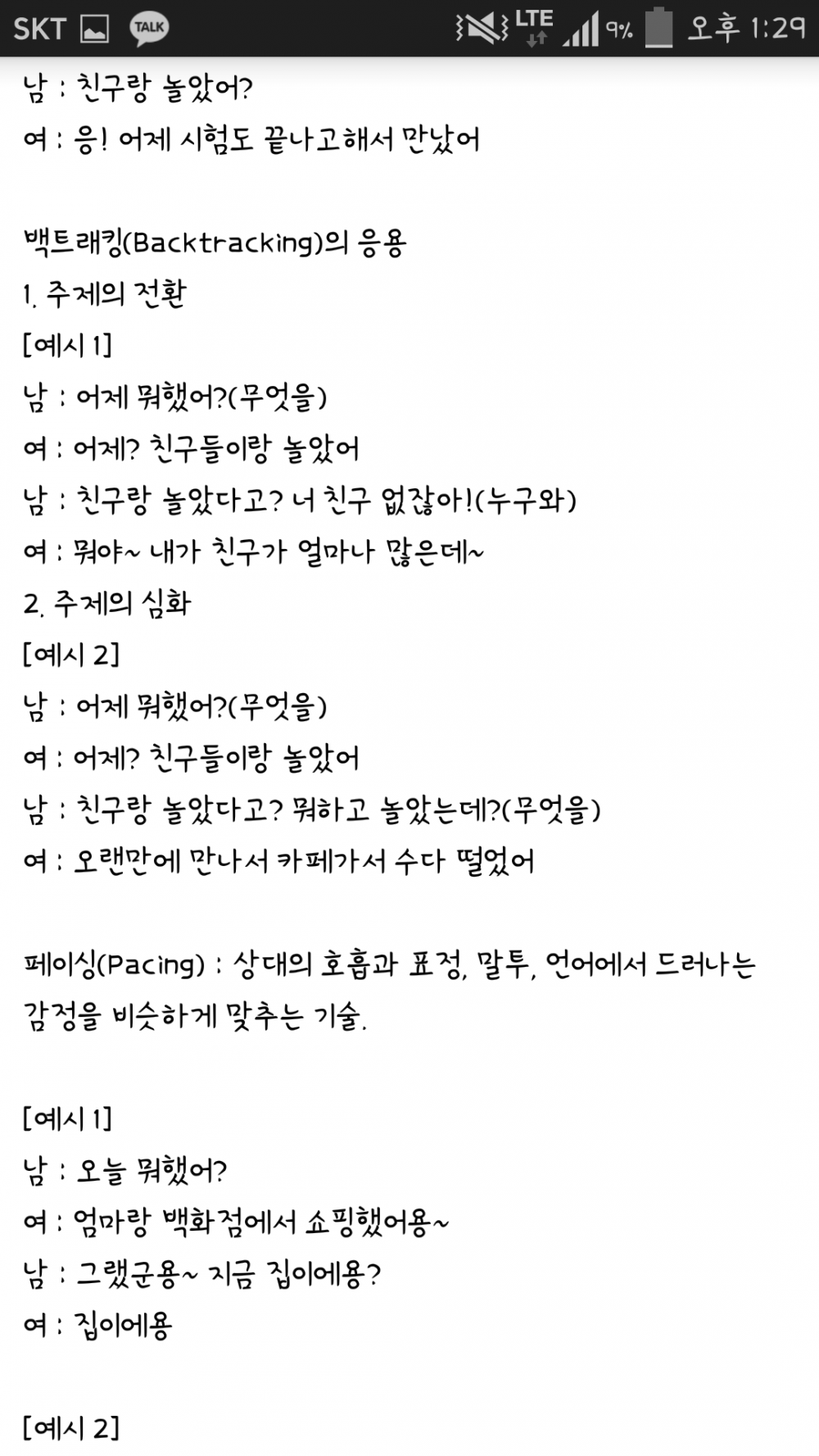 SKT TALK LTE 9% 오후 1:29

남 : 친구랑 놀았어?
여 : 응! 어제 시험도 끝나고해서 만났어

백트래킹(Backtracking)의 응용
1. 주제의 전환
[예시 1]
남 : 어제 뭐했어?(무엇을)
여 : 어제? 친구들이랑 놀았어
남 : 친구랑 놀았다고? 너 친구 없잖아!(누구와)
여 : 뭐야~ 내가 친구가 얼마나 많은데~
2. 주제의 심화
[예시 2]
남 : 어제 뭐했어?(무엇을)
여 : 어제? 친구들이랑 놀았어
남 : 친구랑 놀았다고? 뭐하고 놀았는데?(무엇을)
여 : 오랜만에 만나서 카페가서 수다 떨었어

페이싱(Pacing) : 상대의 호흡과 표정, 말투, 언어에서 드러나는 감정을 비슷하게 맞추는 기술.

[예시 1]
남 : 오늘 뭐했어?
여 : 엄마랑 백화점에서 쇼핑했어용~
남 : 그랬군용~ 지금 집이에용?
여 : 집이에용

[예시 2]